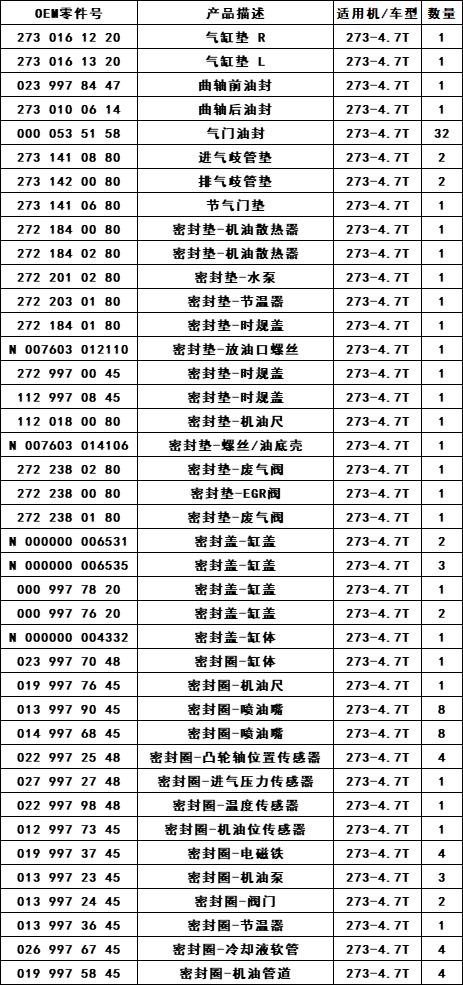 | OEM零件号 | 产品描述 | 适用机/车型 | 数量 |
|---|---|---|---|
| 273 016 12 20 | 气缸垫 R | 273-4.7T | 1 |
| 273 016 13 20 | 气缸垫 L | 273-4.7T | 1 |
| 023 997 84 47 | 曲轴前油封 | 273-4.7T | 1 |
| 273 010 06 14 | 曲轴后油封 | 273-4.7T | 1 |
| 000 053 51 58 | 气门油封 | 273-4.7T | 32 |
| 273 141 08 80 | 进气歧管垫 | 273-4.7T | 2 |
| 273 142 00 80 | 排气歧管垫 | 273-4.7T | 2 |
| 273 141 06 80 | 节气门垫 | 273-4.7T | 1 |
| 272 184 00 80 | 密封垫-机油散热器 | 273-4.7T | 1 |
| 272 184 02 80 | 密封垫-机油散热器 | 273-4.7T | 1 |
| 272 201 02 80 | 密封垫-水泵 | 273-4.7T | 1 |
| 272 203 01 80 | 密封垫-节温器 | 273-4.7T | 1 |
| 272 184 01 80 | 密封垫-时规盖 | 273-4.7T | 1 |
| N 007603 012110 | 密封垫-放油口螺丝 | 273-4.7T | 1 |
| 272 997 00 45 | 密封垫-时规盖 | 273-4.7T | 1 |
| 112 997 08 45 | 密封垫-时规盖 | 273-4.7T | 1 |
| 112 018 00 80 | 密封垫-机油尺 | 273-4.7T | 1 |
| N 007603 014106 | 密封垫-螺丝/油底壳 | 273-4.7T | 1 |
| 272 238 02 80 | 密封垫-废气阀 | 273-4.7T | 1 |
| 272 238 00 80 | 密封垫-EGR阀 | 273-4.7T | 1 |
| 272 238 01 80 | 密封垫-废气阀 | 273-4.7T | 1 |
| N 000000 006531 | 密封盖-缸盖 | 273-4.7T | 2 |
| N 000000 006535 | 密封盖-缸盖 | 273-4.7T | 3 |
| 000 997 78 20 | 密封盖-缸盖 | 273-4.7T | 1 |
| 000 997 76 20 | 密封盖-缸盖 | 273-4.7T | 2 |
| N 000000 004332 | 密封盖-缸体 | 273-4.7T | 1 |
| 023 997 70 48 | 密封圈-缸体 | 273-4.7T | 1 |
| 019 997 76 45 | 密封圈-机油尺 | 273-4.7T | 1 |
| 013 997 90 45 | 密封圈-喷油嘴 | 273-4.7T | 8 |
| 014 997 68 45 | 密封圈-喷油嘴 | 273-4.7T | 8 |
| 022 997 25 48 | 密封圈-凸轮轴位置传感器 | 273-4.7T | 4 |
| 027 997 27 48 | 密封圈-进气压力传感器 | 273-4.7T | 1 |
| 022 997 98 48 | 密封圈-温度传感器 | 273-4.7T | 1 |
| 012 997 73 45 | 密封圈-机油位传感器 | 273-4.7T | 1 |
| 019 997 37 45 | 密封圈-电磁铁 | 273-4.7T | 4 |
| 013 997 23 45 | 密封圈-机油泵 | 273-4.7T | 3 |
| 013 997 24 45 | 密封圈-阀门 | 273-4.7T | 2 |
| 013 997 36 45 | 密封圈-节温器 | 273-4.7T | 1 |
| 026 997 67 45 | 密封圈-冷却液软管 | 273-4.7T | 4 |
| 019 997 58 45 | 密封圈-机油管道 | 273-4.7T | 4 |